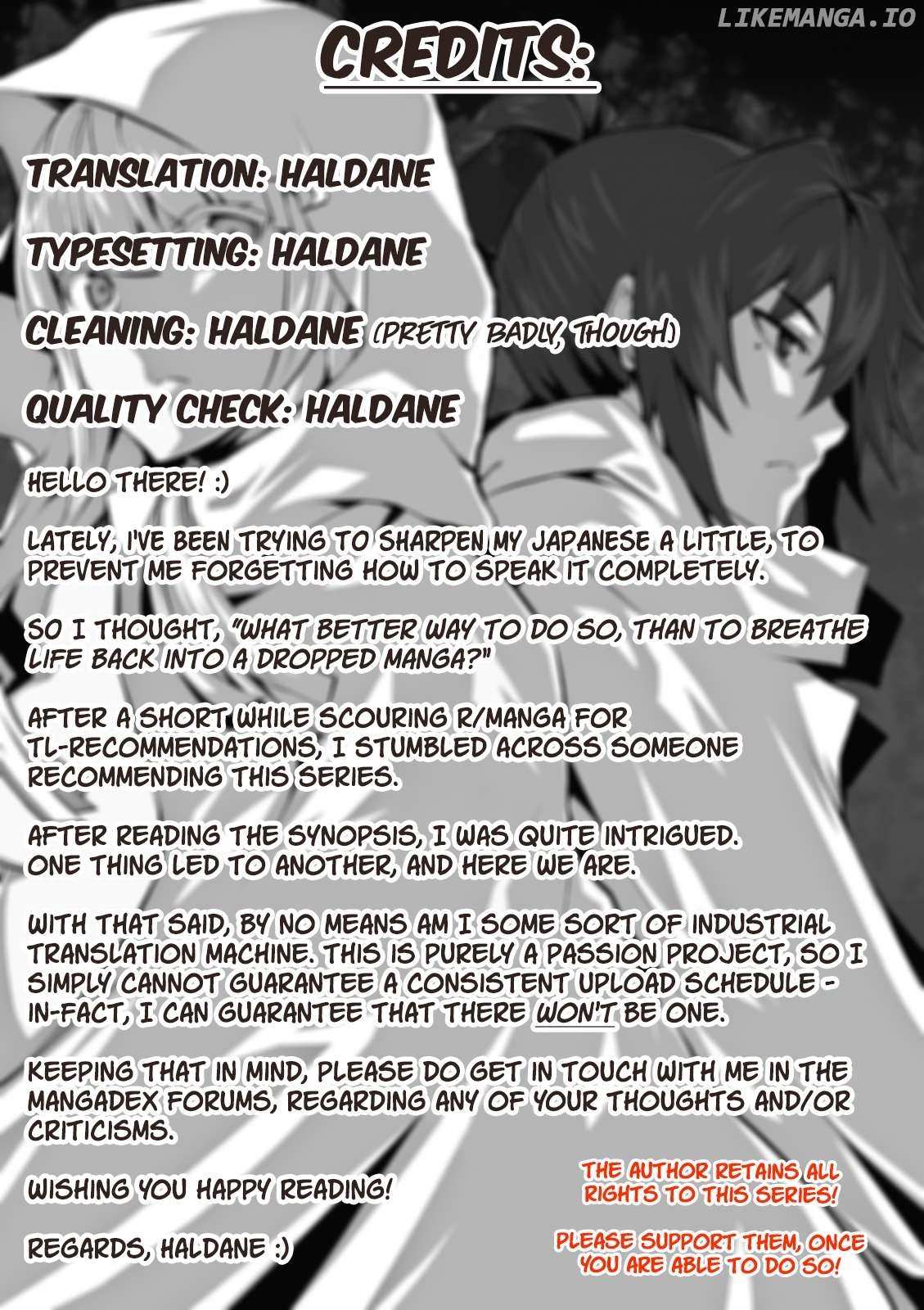 CREDITS:

TRANSLATION: HALDANE

TYPESETTING: HALDANE

CLEANING: HALDANE (PRETTY BADLY, THOUGH)

QUALITY CHECK: HALDANE

HELLO THERE! :)

LATELY, I'VE BEEN TRYING TO SHARPEN MY JAPANESE A LITTLE, TO PREVENT ME FORGETTING HOW TO SPEAK IT COMPLETELY.

SO I THOUGHT, "WHAT BETTER WAY TO DO SO, THAN TO BREATHE LIFE BACK INTO A DROPPED MANGA?"

AFTER A SHORT WHILE SCOURING R/MANGA FOR TL-RECOMMENDATIONS, I STUMBLED ACROSS SOMEONE RECOMMENDING THIS SERIES.

AFTER READING THE SYNOPSIS, I WAS QUITE INTRIGUED. ONE THING LED TO ANOTHER, AND HERE WE ARE.

WITH THAT SAID, BY NO MEANS AM I SOME SORT OF INDUSTRIAL TRANSLATION MACHINE. THIS IS PURELY A PASSION PROJECT, SO I SIMPLY CANNOT GUARANTEE A CONSISTENT UPLOAD SCHEDULE - IN-FACT, I CAN GUARANTEE THAT THERE WON'T BE ONE.

KEEPING THAT IN MIND, PLEASE DO GET IN TOUCH WITH ME IN THE MANGADEX FORUMS, REGARDING ANY OF YOUR THOUGHTS AND/OR CRITICISMS.

WISHING YOU HAPPY READING!

REGARDS, HALDANE :)

THE AUTHOR RETAINS ALL RIGHTS TO THIS SERIES!

PLEASE SUPPORT THEM, ONCE YOU ARE ABLE TO DO SO!

LIKEMANGA.IO